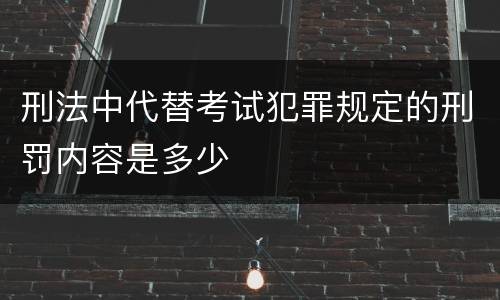 刑法中代替考试犯罪规定的刑罚内容是多少